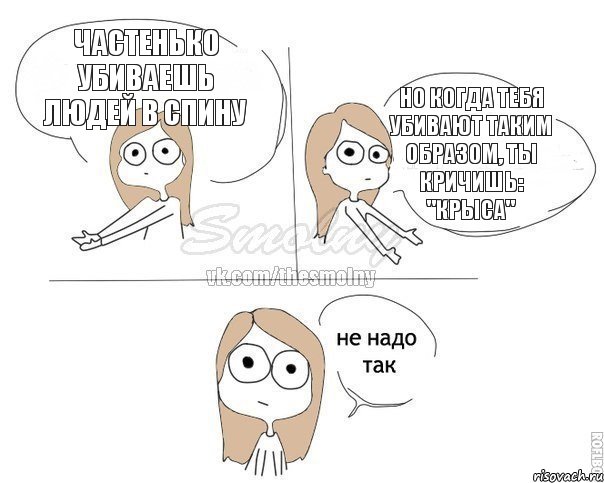 ЧАСТЕНЬКО УБИВАЕШЬ ЛЮДЕЙ В СПИНУ

НО КОГДА ТЕБЯ УБИВАЮТ ТАКИМ ОБРАЗОМ, ТЫ КРИЧИШЬ: "КРЫСА"

Smolny
vk.com/thesmolny

не надо так

ROFLBO
risovach.ru